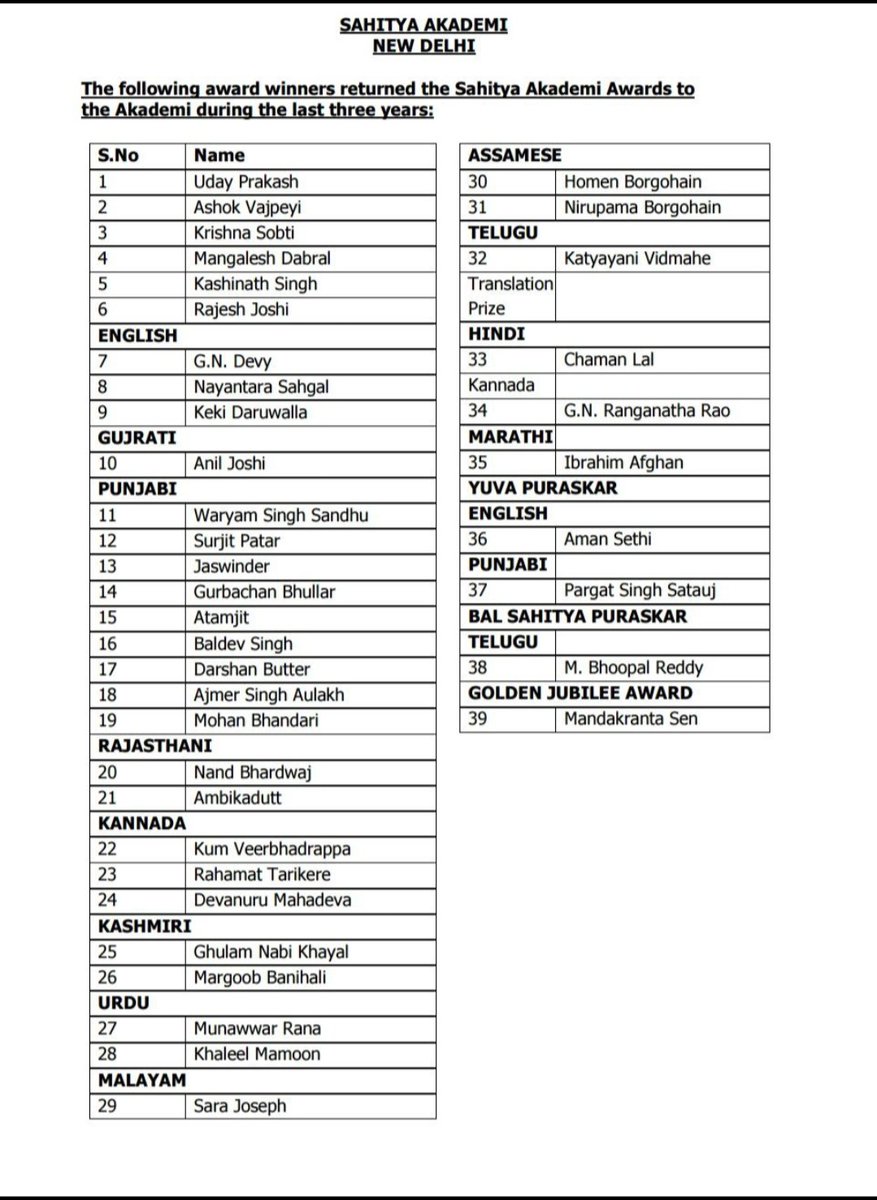 SAHITYA AKADEMI
NEW DELHI

The following award winners returned the Sahitya Akademi Awards to the Akademi during the last three years:

| S.No | Name |
|---|---|
| 1 | Uday Prakash |
| 2 | Ashok Vajpeyi |
| 3 | Krishna Sobti |
| 4 | Mangalesh Dabral |
| 5 | Kashinath Singh |
| 6 | Rajesh Joshi |
| ENGLISH | |
| 7 | G.N. Devy |
| 8 | Nayantara Sahgal |
| 9 | Keki Daruwalla |
| GUJRATI | |
| 10 | Anil Joshi |
| PUNJABI | |
| 11 | Waryam Singh Sandhu |
| 12 | Surjit Patar |
| 13 | Jaswinder |
| 14 | Gurbachan Bhullar |
| 15 | Atamjit |
| 16 | Baldev Singh |
| 17 | Darshan Butter |
| 18 | Ajmer Singh Aulakh |
| 19 | Mohan Bhandari |
| RAJASTHANI | |
| 20 | Nand Bhardwaj |
| 21 | Ambikadutt |
| KANNADA | |
| 22 | Kum Veerbhadrappa |
| 23 | Rahamat Tarikere |
| 24 | Devanuru Mahadeva |
| KASHMIRI | |
| 25 | Ghulam Nabi Khayal |
| 26 | Margoob Banihali |
| URDU | |
| 27 | Munawwar Rana |
| 28 | Khaleel Mamoon |
| MALAYAM | |
| 29 | Sara Joseph |

| ASSAMESE | |
|---|---|
| 30 | Homen Borgohain |
| 31 | Nirupama Borgohain |
| TELUGU | |
| 32 | Katyayani Vidmahe |
| Translation Prize | |
| HINDI | |
| 33 | Chaman Lal |
| Kannada | |
| 34 | G.N. Ranganatha Rao |
| MARATHI | |
| 35 | Ibrahim Afghan |
| YUVA PURASKAR | |
| ENGLISH | |
| 36 | Aman Sethi |
| PUNJABI | |
| 37 | Pargat Singh Satauj |
| BAL SAHITYA PURASKAR | |
| TELUGU | |
| 38 | M. Bhoopal Reddy |
| GOLDEN JUBILEE AWARD | |
| 39 | Mandakranta Sen |